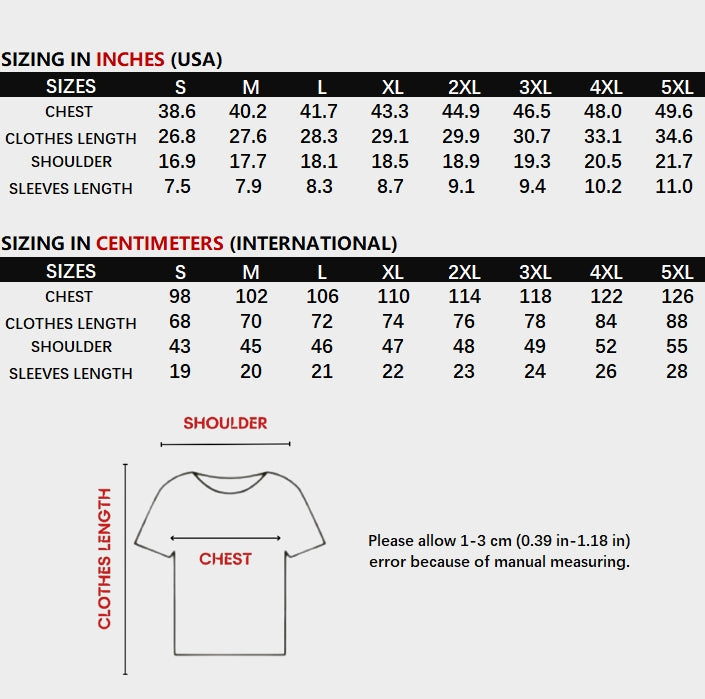 SIZING IN INCHES (USA)

| SIZES | S | M | L | XL | 2XL | 3XL | 4XL | 5XL |
|---|---|---|---|---|---|---|---|---|
| CHEST | 38.6 | 40.2 | 41.7 | 43.3 | 44.9 | 46.5 | 48.0 | 49.6 |
| CLOTHES LENGTH | 26.8 | 27.6 | 28.3 | 29.1 | 29.9 | 30.7 | 33.1 | 34.6 |
| SHOULDER | 16.9 | 17.7 | 18.1 | 18.5 | 18.9 | 19.3 | 20.5 | 21.7 |
| SLEEVES LENGTH | 7.5 | 7.9 | 8.3 | 8.7 | 9.1 | 9.4 | 10.2 | 11.0 |

SIZING IN CENTIMETERS (INTERNATIONAL)

| SIZES | S | M | L | XL | 2XL | 3XL | 4XL | 5XL |
|---|---|---|---|---|---|---|---|---|
| CHEST | 98 | 102 | 106 | 110 | 114 | 118 | 122 | 126 |
| CLOTHES LENGTH | 68 | 70 | 72 | 74 | 76 | 78 | 84 | 88 |
| SHOULDER | 43 | 45 | 46 | 47 | 48 | 49 | 52 | 55 |
| SLEEVES LENGTH | 19 | 20 | 21 | 22 | 23 | 24 | 26 | 28 |

SHOULDER

CLOTHES LENGTH

CHEST

Please allow 1-3 cm (0.39 in-1.18 in) error because of manual measuring.